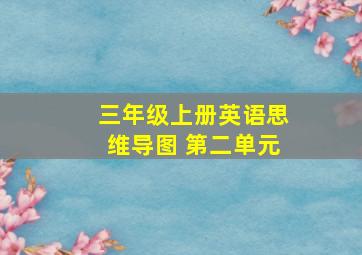 三年级上册英语思维导图 第二单元